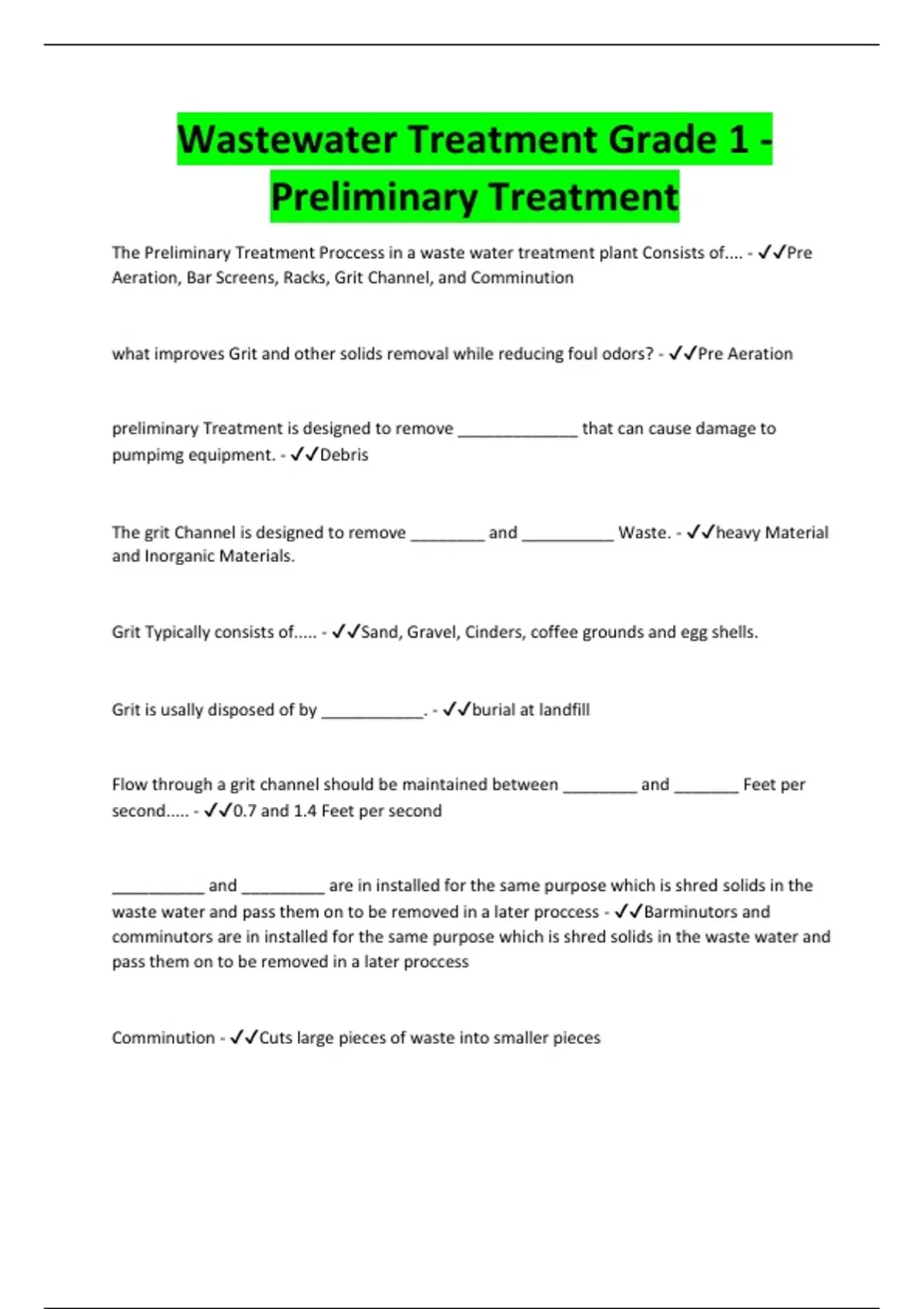 Wastewater Treatment Grade 1 - Preliminary Treatment

The Preliminary Treatment Proccess in a waste water treatment plant Consists of.... - ✓✓Pre Aeration, Bar Screens, Racks, Grit Channel, and Comminution

what improves Grit and other solids removal while reducing foul odors? - ✓✓Pre Aeration

preliminary Treatment is designed to remove _____________ that can cause damage to pumpimg equipment. - ✓✓Debris

The grit Channel is designed to remove ________ and __________ Waste. - ✓✓heavy Material and Inorganic Materials.

Grit Typically consists of..... - ✓✓Sand, Gravel, Cinders, coffee grounds and egg shells.

Grit is usally disposed of by ___________. - ✓✓burial at landfill

Flow through a grit channel should be maintained between ________ and _______ Feet per second..... - ✓✓0.7 and 1.4 Feet per second

__________ and _________ are in installed for the same purpose which is shred solids in the waste water and pass them on to be removed in a later proccess - ✓✓Barminutors and comminutors are in installed for the same purpose which is shred solids in the waste water and pass them on to be removed in a later proccess

Comminution - ✓✓Cuts large pieces of waste into smaller pieces